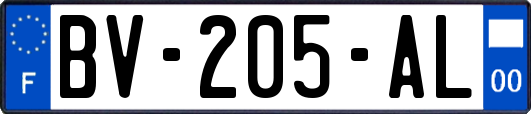 F
BV-205-AL
00